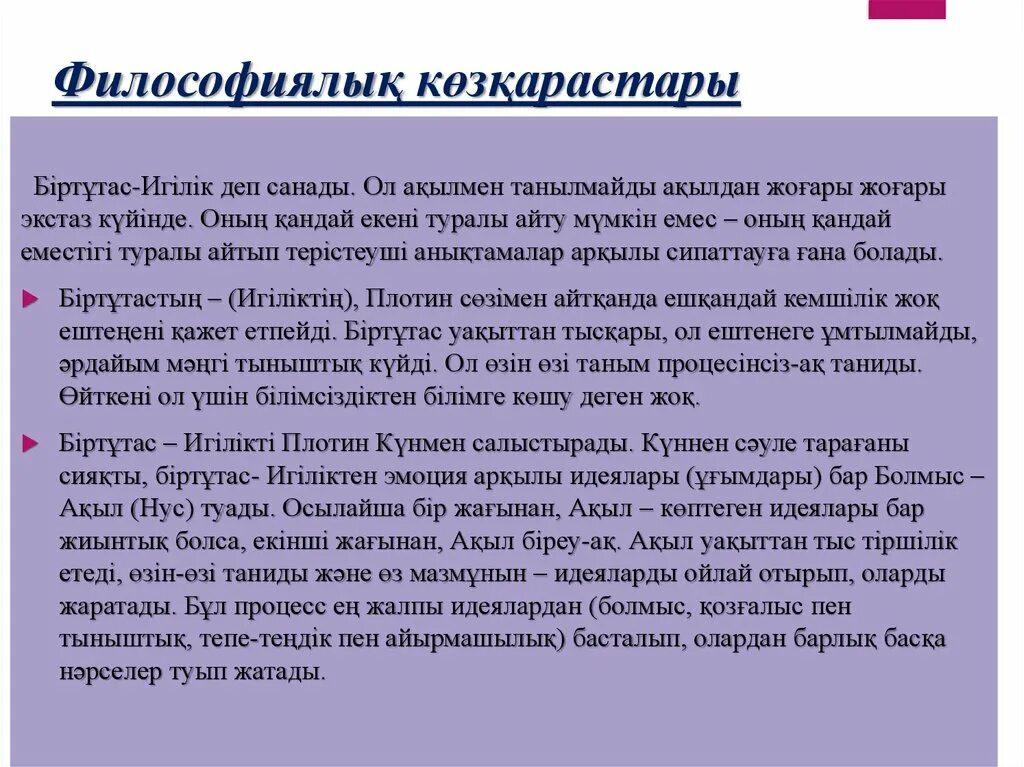 Философиялық көзқарастары

Біртұтас-Игілік деп санады. Ол ақылмен танылмайды ақылдан жоғары жоғары экстаз күйінде. Оның қандай екені туралы айту мүмкін емес – оның қандай еместігі туралы айтып терістеуші анықтамалар арқылы сипаттауға ғана болады.

Біртұтастың – (Игіліктің), Плотин сөзімен айтқанда ешқандай кемшілік жоқ ештеңені қажет етпейді. Біртұтас уақыттан тысқары, ол ештенеге ұмтылмайды, әрдайым мәңгі тыныштық күйді. Ол өзін өзі таным процесінсіз-ақ таниды. Өйткені ол үшін білімсіздіктен білімге көшу деген жоқ.

Біртұтас – Игілікті Плотин Күнмен салыстырады. Күннен сәуле тарағаны сияқты, біртұтас- Игіліктен эмоция арқылы идеялары (ұғымдары) бар Болмыс – Ақыл (Нус) туады. Осылайша бір жағынан, Ақыл – көптеген идеялары бар жиынтық болса, екінші жағынан, Ақыл біреу-ақ. Ақыл уақыттан тыс тіршілік етеді, өзін-өзі таниды және өз мазмұнын – идеяларды ойлай отырып, оларды жаратады. Бұл процесс ең жалпы идеялардан (болмыс, қозғалыс пен тыныштық, тепе-теңдік пен айырмашылық) басталып, олардан барлық басқа нәрселер туып жатады.